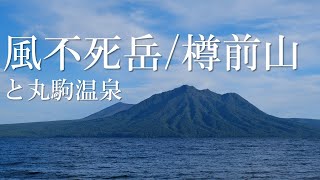 風不死岳/樽前山
と丸駒温泉